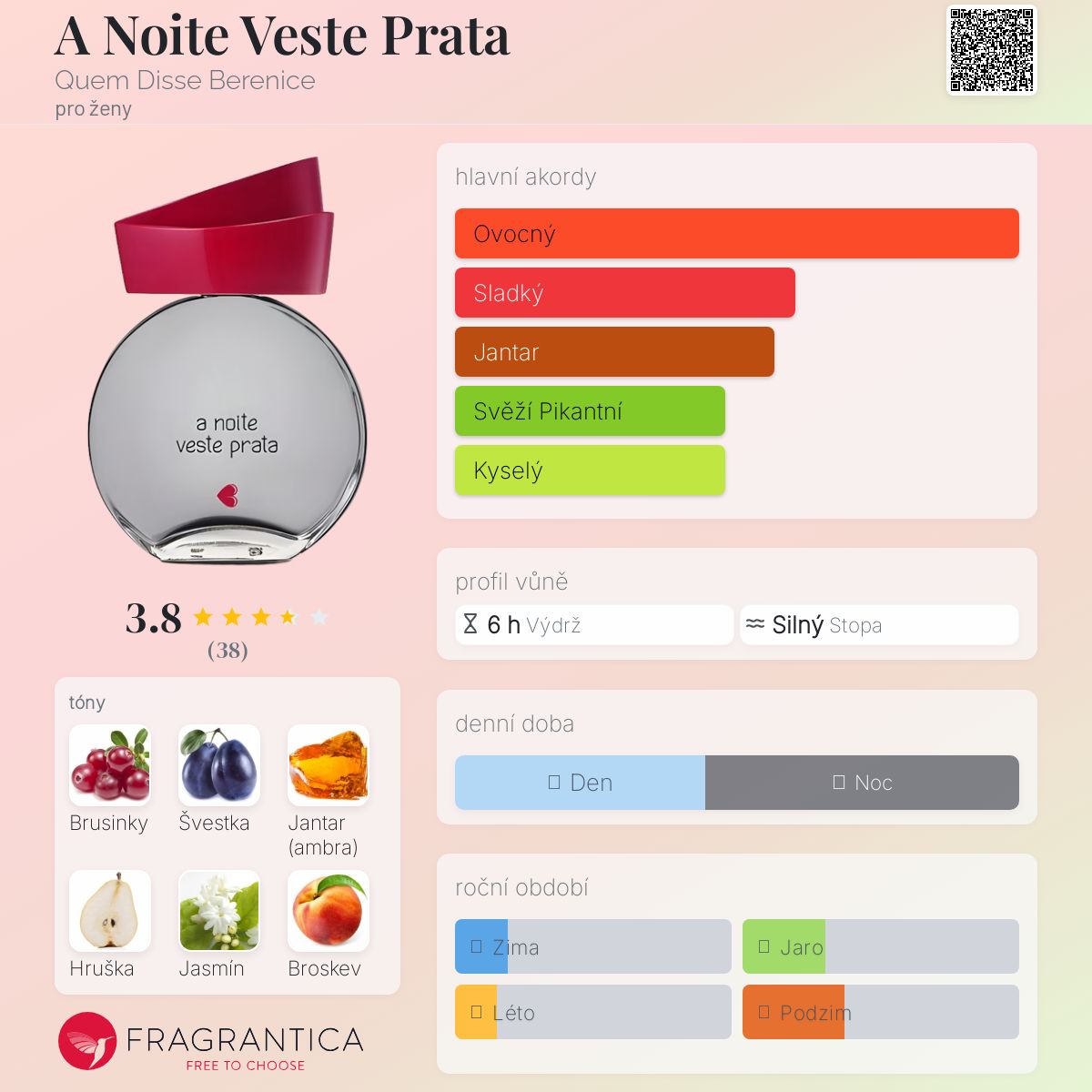 A Noite Veste Prata
Quem Disse Berenice
pro ženy

a noite
veste prata

3.8
(38)

tóny
Brusinky
Švestka
Jantar (ambra)
Hruška
Jasmín
Broskev

FRAGRANTICA
FREE TO CHOOSE

hlavní akordy
Ovocný
Sladký
Jantar
Svěží Pikantní
Kyselý

profil vůně
6 h Výdrž
Silný Stopa

denní doba
Den
Noc

roční období
Zima
Jaro
Léto
Podzim